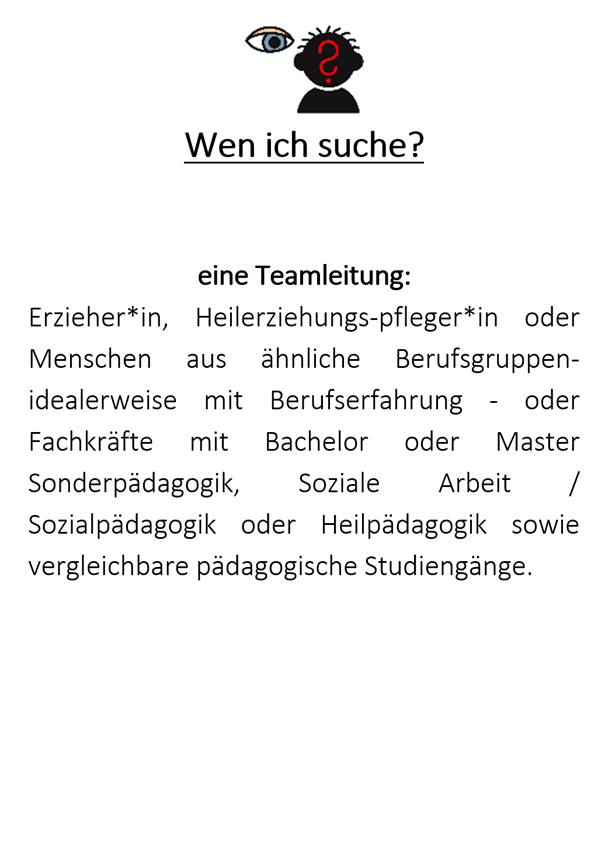 Wen ich suche?

eine Teamleitung:

Erzieher*in, Heilerziehungs-pfleger*in oder Menschen aus ähnliche Berufsgruppen-idealerweise mit Berufserfahrung - oder Fachkräfte mit Bachelor oder Master Sonderpädagogik, Soziale Arbeit / Sozialpädagogik oder Heilpädagogik sowie vergleichbare pädagogische Studiengänge.